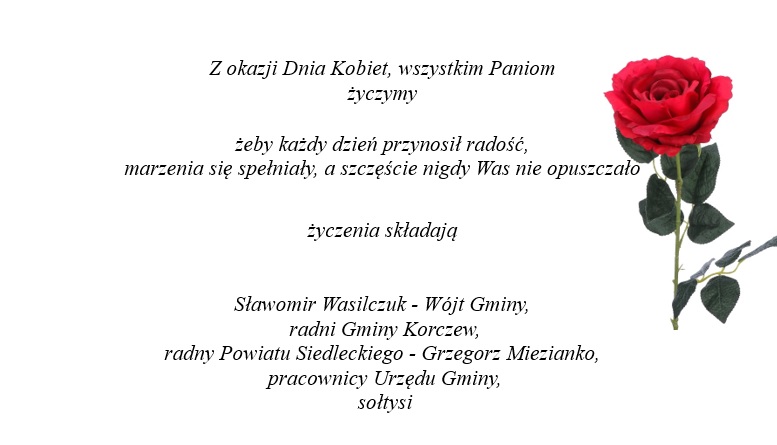 Z okazji Dnia Kobiet, wszystkim Paniom
życzymy

żeby każdy dzień przynosił radość,
marzenia się spełniały, a szczęście nigdy Was nie opuszczało

życzenia składają

Sławomir Wasilczuk - Wójt Gminy,
radni Gminy Korczew,
radny Powiatu Siedleckiego - Grzegorz Miezianko,
pracownicy Urzędu Gminy,
sołtysi